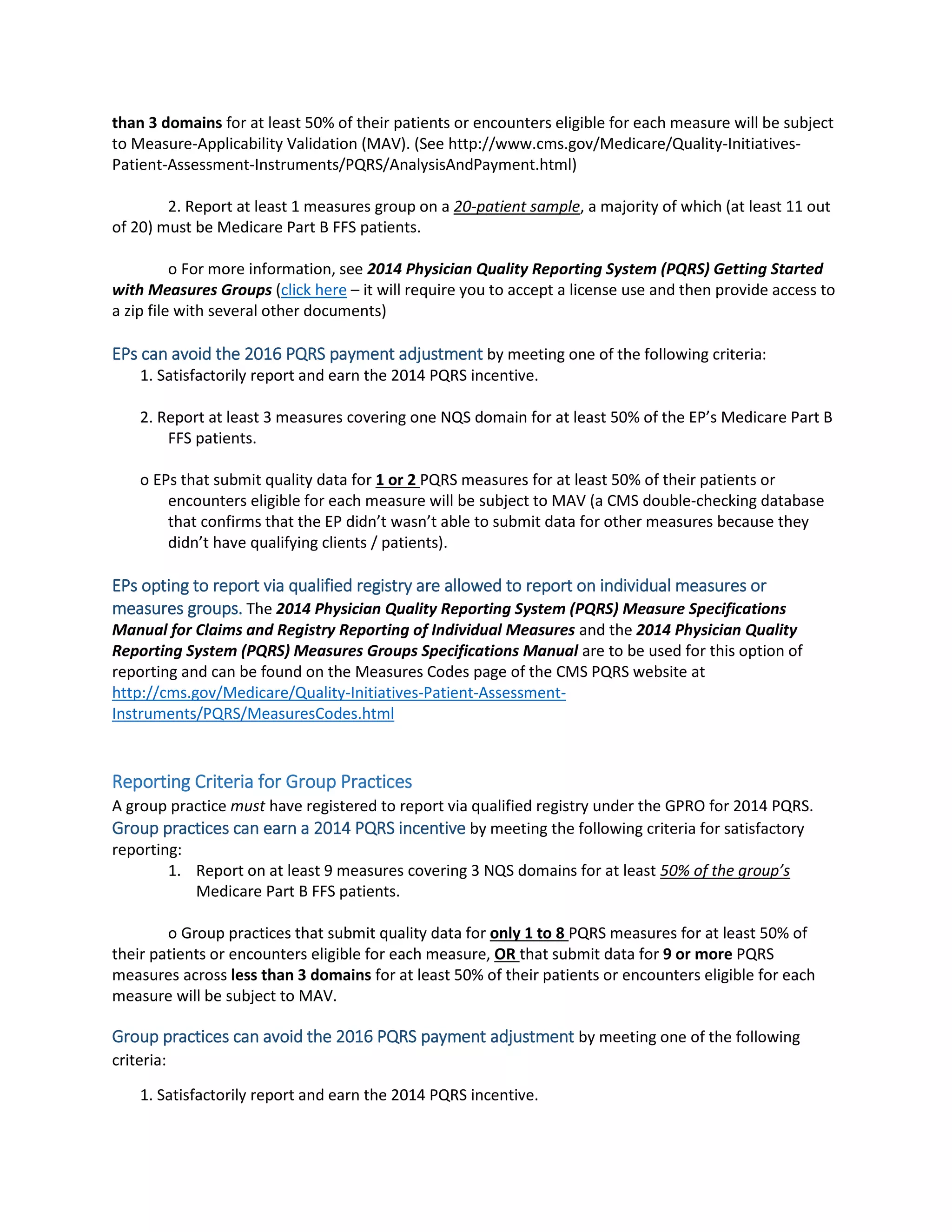 than 3 domains for at least 50% of their patients or encounters eligible for each measure will be subject to Measure-Applicability Validation (MAV). (See http://www.cms.gov/Medicare/Quality-Initiatives-Patient-Assessment-Instruments/PQRS/AnalysisAndPayment.html)

2. Report at least 1 measures group on a 20-patient sample, a majority of which (at least 11 out of 20) must be Medicare Part B FFS patients.

o For more information, see 2014 Physician Quality Reporting System (PQRS) Getting Started with Measures Groups (click here – it will require you to accept a license use and then provide access to a zip file with several other documents)

EPs can avoid the 2016 PQRS payment adjustment by meeting one of the following criteria:
1. Satisfactorily report and earn the 2014 PQRS incentive.

2. Report at least 3 measures covering one NQS domain for at least 50% of the EP's Medicare Part B FFS patients.

o EPs that submit quality data for 1 or 2 PQRS measures for at least 50% of their patients or encounters eligible for each measure will be subject to MAV (a CMS double-checking database that confirms that the EP didn't wasn't able to submit data for other measures because they didn't have qualifying clients / patients).

EPs opting to report via qualified registry are allowed to report on individual measures or measures groups. The 2014 Physician Quality Reporting System (PQRS) Measure Specifications Manual for Claims and Registry Reporting of Individual Measures and the 2014 Physician Quality Reporting System (PQRS) Measures Groups Specifications Manual are to be used for this option of reporting and can be found on the Measures Codes page of the CMS PQRS website at http://cms.gov/Medicare/Quality-Initiatives-Patient-Assessment-Instruments/PQRS/MeasuresCodes.html

Reporting Criteria for Group Practices
A group practice must have registered to report via qualified registry under the GPRO for 2014 PQRS. Group practices can earn a 2014 PQRS incentive by meeting the following criteria for satisfactory reporting:
1. Report on at least 9 measures covering 3 NQS domains for at least 50% of the group's Medicare Part B FFS patients.

o Group practices that submit quality data for only 1 to 8 PQRS measures for at least 50% of their patients or encounters eligible for each measure, OR that submit data for 9 or more PQRS measures across less than 3 domains for at least 50% of their patients or encounters eligible for each measure will be subject to MAV.

Group practices can avoid the 2016 PQRS payment adjustment by meeting one of the following criteria:

1. Satisfactorily report and earn the 2014 PQRS incentive.